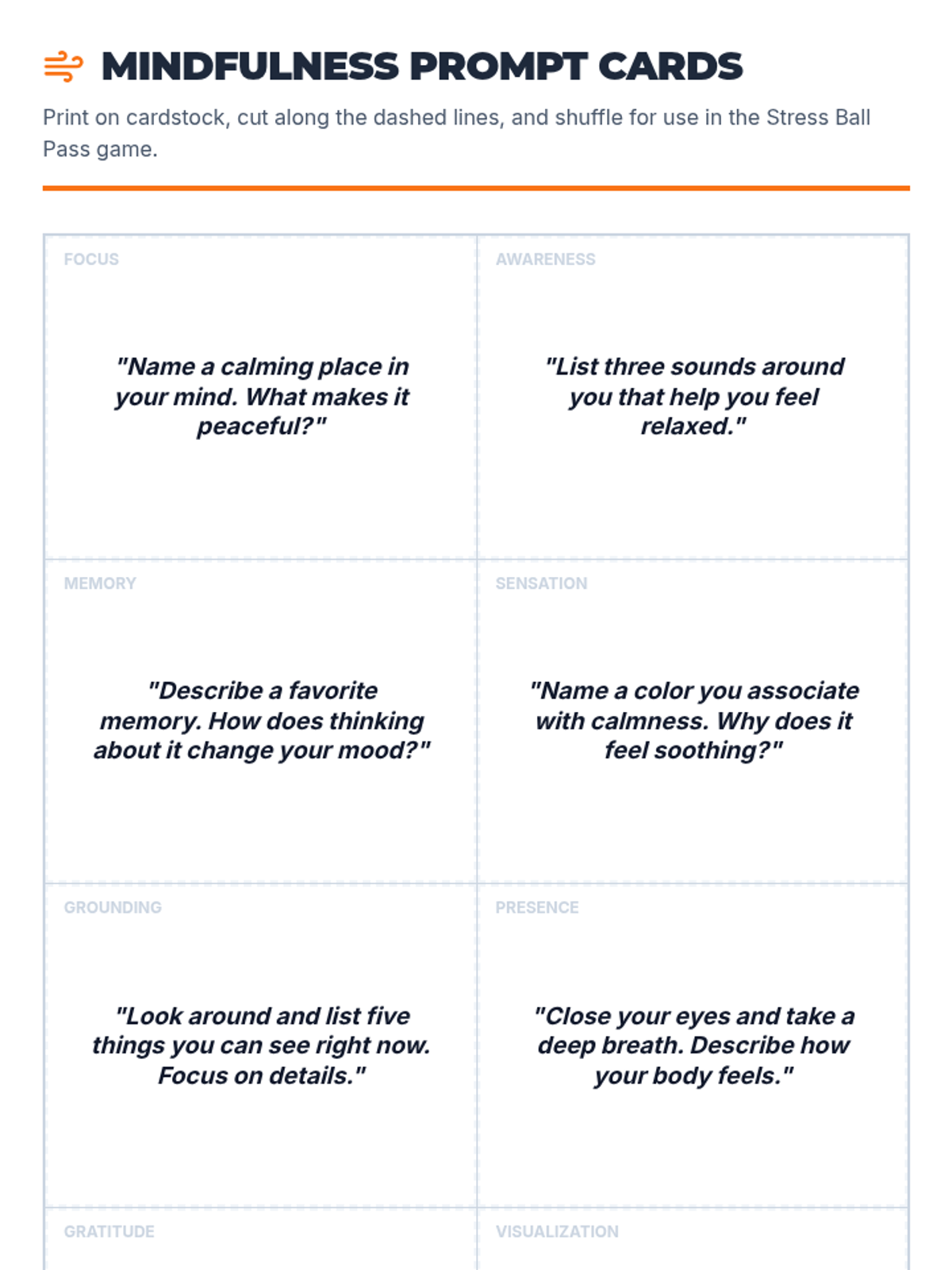 MINDFULNESS PROMPT CARDS

Print on cardstock, cut along the dashed lines, and shuffle for use in the Stress Ball Pass game.

FOCUS

"Name a calming place in your mind. What makes it peaceful?"

AWARENESS

"List three sounds around you that help you feel relaxed."

MEMORY

"Describe a favorite memory. How does thinking about it change your mood?"

SENSATION

"Name a color you associate with calmness. Why does it feel soothing?"

GROUNDING

"Look around and list five things you can see right now. Focus on details."

PRESENCE

"Close your eyes and take a deep breath. Describe how your body feels."

GRATITUDE

VISUALIZATION